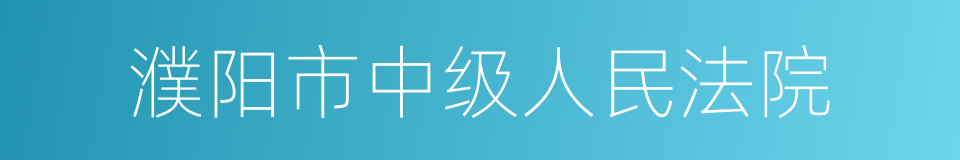 濮阳市中级人民法院